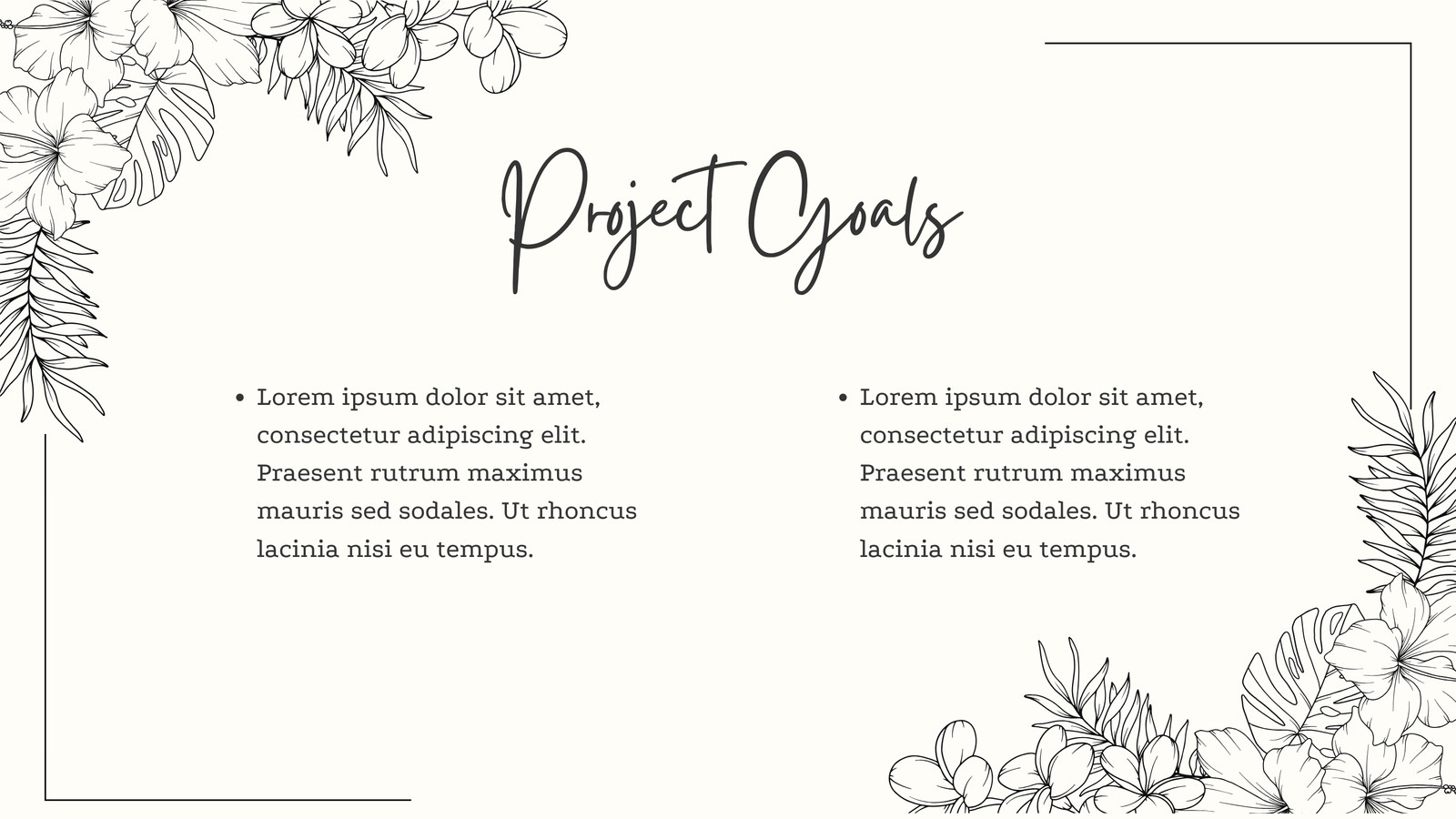 Project Goals

• Lorem ipsum dolor sit amet, consectetur adipiscing elit. Praesent rutrum maximus mauris sed sodales. Ut rhoncus lacinia nisi eu tempus.

• Lorem ipsum dolor sit amet, consectetur adipiscing elit. Praesent rutrum maximus mauris sed sodales. Ut rhoncus lacinia nisi eu tempus.